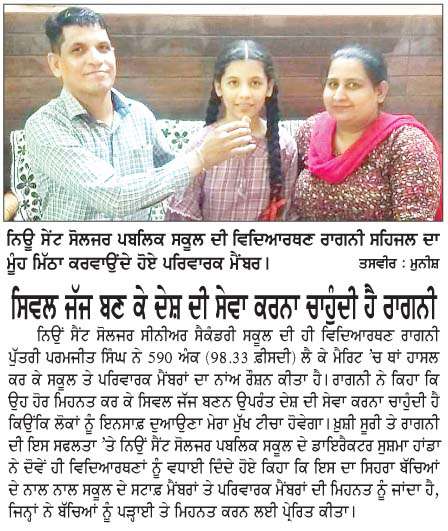 ਨਿਊ ਸੇਂਟ ਸੋਲਜਰ ਪਬਲਿਕ ਸਕੂਲ ਦੀ ਵਿਦਿਆਰਥਣ ਰਾਗਨੀ ਸਹਿਜਲ ਦਾ ਮੂੰਹ ਮਿੱਠਾ ਕਰਵਾਉਂਦੇ ਹੋਏ ਪਰਿਵਾਰਕ ਮੈਂਬਰ। ਤਸਵੀਰ : ਮੁਨੀਸ਼

ਸਿਵਲ ਜੱਜ ਬਣ ਕੇ ਦੇਸ਼ ਦੀ ਸੇਵਾ ਕਰਨਾ ਚਾਹੁੰਦੀ ਹੈ ਰਾਗਨੀ

ਨਿਊਂ ਸੈਂਟ ਸੋਲਜਰ ਸੀਨੀਅਰ ਸੈਕੰਡਰੀ ਸਕੂਲ ਦੀ ਹੀ ਵਿਦਿਆਰਥਣ ਰਾਗਨੀ ਪੁੱਤਰੀ ਪਰਮਜੀਤ ਸਿੰਘ ਨੇ 590 ਅੰਕ (98.33 ਫ਼ੀਸਦੀ) ਲੈ ਕੇ ਮੈਰਿਟ 'ਚ ਥਾਂ ਹਾਸਲ ਕਰ ਕੇ ਸਕੂਲ ਤੇ ਪਰਿਵਾਰਕ ਮੈਂਬਰਾਂ ਦਾ ਨਾਂਅ ਰੌਸ਼ਨ ਕੀਤਾ ਹੈ। ਰਾਗਨੀ ਨੇ ਕਿਹਾ ਕਿ ਉਹ ਹੋਰ ਮਿਹਨਤ ਕਰ ਕੇ ਸਿਵਲ ਜੱਜ ਬਣਨ ਉਪਰੰਤ ਦੇਸ਼ ਦੀ ਸੇਵਾ ਕਰਨਾ ਚਾਹੁੰਦੀ ਹੈ ਕਿਉਂਕਿ ਲੋਕਾਂ ਨੂੰ ਇਨਸਾਫ਼ ਦੁਆਉਣਾ ਮੇਰਾ ਮੁੱਖ ਟੀਚਾ ਹੋਵੇਗਾ। ਖ਼ੁਸ਼ੀ ਸੂਰੀ ਤੇ ਰਾਗਨੀ ਦੀ ਇਸ ਸਫਲਤਾ 'ਤੇ ਨਿਊਂ ਸੈਂਟ ਸੋਲਜਰ ਪਬਲਿਕ ਸਕੂਲ ਦੇ ਡਾਇਰੈਕਟਰ ਸੁਸ਼ਮਾ ਹਾਂਡਾ ਨੇ ਦੋਵੇਂ ਹੀ ਵਿਦਿਆਰਥਣਾਂ ਨੂੰ ਵਧਾਈ ਦਿੰਦੇ ਹੋਏ ਕਿਹਾ ਕਿ ਇਸ ਦਾ ਸਿਹਰਾ ਬੱਚਿਆਂ ਦੇ ਨਾਲ ਨਾਲ ਸਕੂਲ ਦੇ ਸਟਾਫ਼ ਮੈਂਬਰਾਂ ਤੇ ਪਰਿਵਾਰਕ ਮੈਂਬਰਾਂ ਦੀ ਮਿਹਨਤ ਨੂੰ ਜਾਂਦਾ ਹੈ, ਜਿਨ੍ਹਾਂ ਨੇ ਬੱਚਿਆਂ ਨੂੰ ਪੜ੍ਹਾਈ ਤੇ ਮਿਹਨਤ ਕਰਨ ਲਈ ਪ੍ਰੇਰਿਤ ਕੀਤਾ।